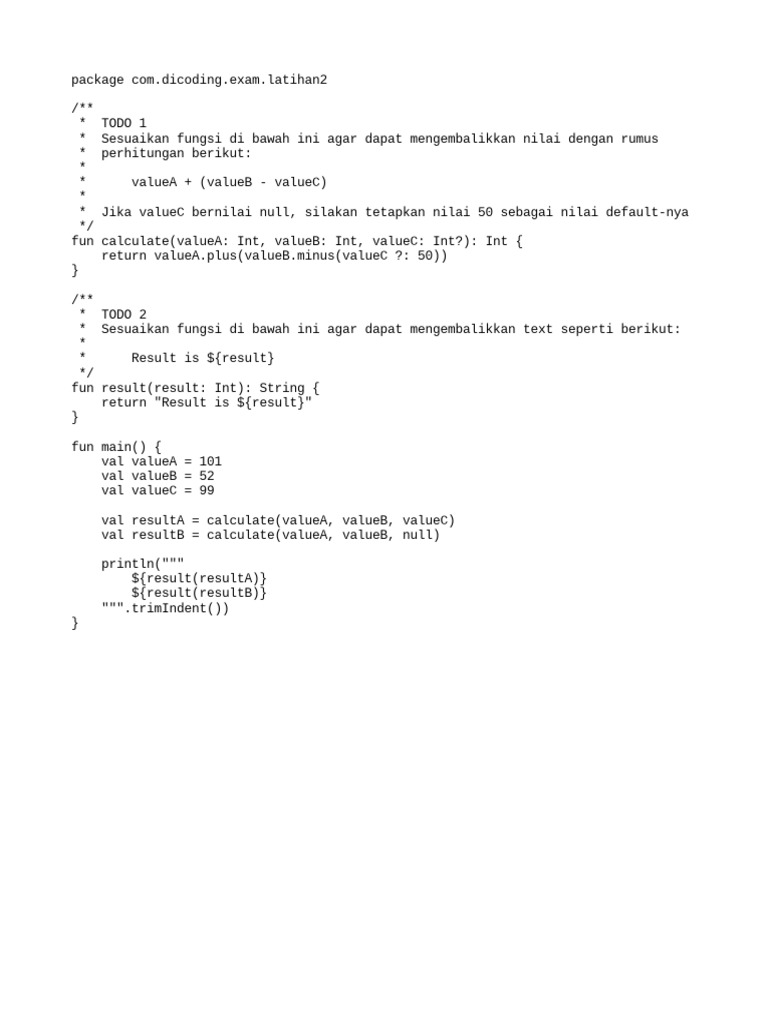 package com.dicoding.exam.latihan2

/**
 *  TODO 1
 *  Sesuaikan fungsi di bawah ini agar dapat mengembalikkan nilai dengan rumus
 *  perhitungan berikut:
 *
 *      valueA + (valueB - valueC)
 *
 *  Jika valueC bernilai null, silakan tetapkan nilai 50 sebagai nilai default-nya
 */
fun calculate(valueA: Int, valueB: Int, valueC: Int?): Int {
    return valueA.plus(valueB.minus(valueC ?: 50))
}

/**
 *  TODO 2
 *  Sesuaikan fungsi di bawah ini agar dapat mengembalikkan text seperti berikut:
 *
 *      Result is ${result}
 */
fun result(result: Int): String {
    return "Result is ${result}"
}

fun main() {
    val valueA = 101
    val valueB = 52
    val valueC = 99

    val resultA = calculate(valueA, valueB, valueC)
    val resultB = calculate(valueA, valueB, null)

    println("""
        ${result(resultA)}
        ${result(resultB)}
    """.trimIndent())
}